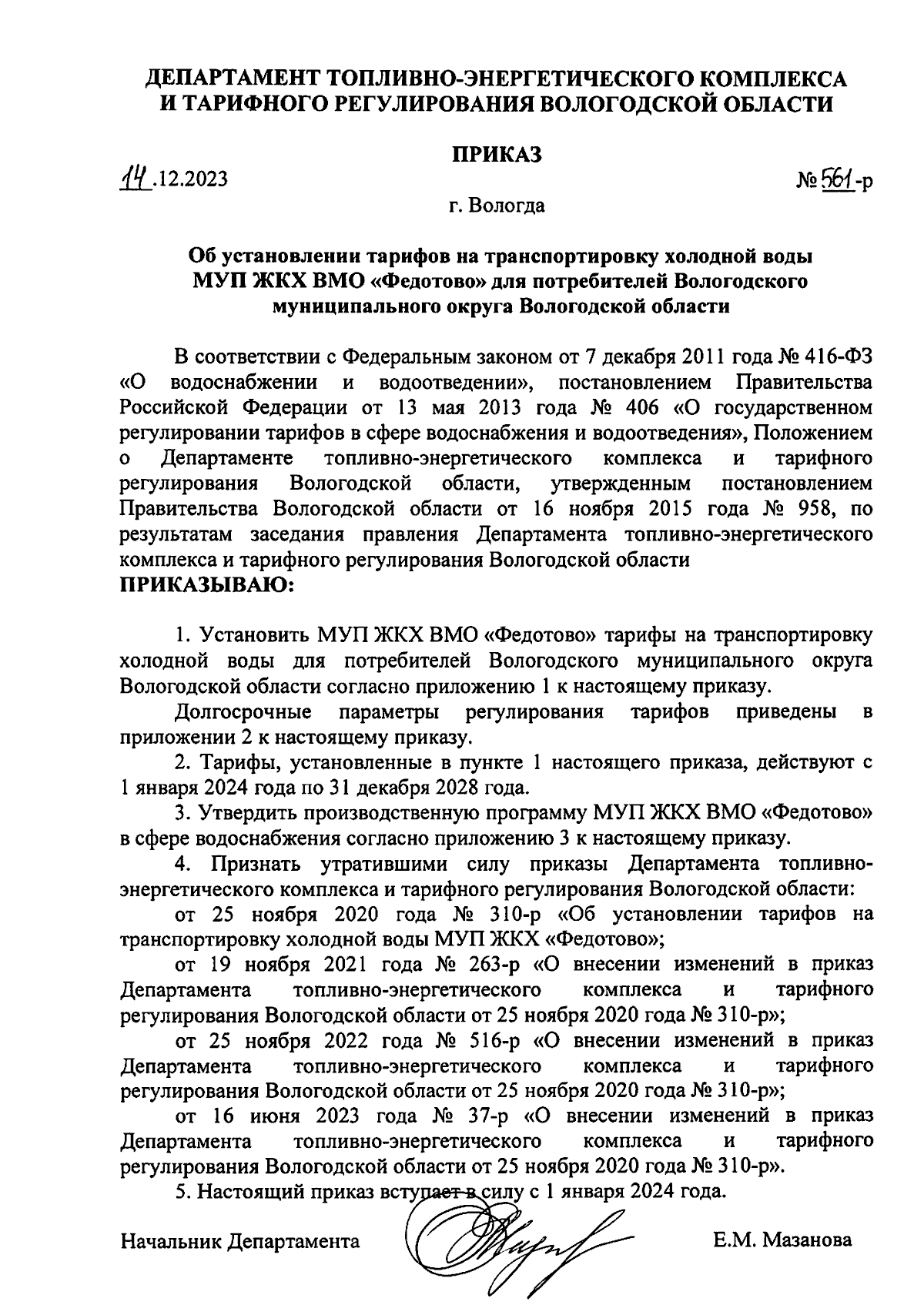 ДЕПАРТАМЕНТ ТОПЛИВНО-ЭНЕРГЕТИЧЕСКОГО КОМПЛЕКСА И ТАРИФНОГО РЕГУЛИРОВАНИЯ ВОЛОГОДСКОЙ ОБЛАСТИ

ПРИКАЗ

14.12.2023 № 561-р

г. Вологда

Об установлении тарифов на транспортировку холодной воды МУП ЖКХ ВМО «Федотово» для потребителей Вологодского муниципального округа Вологодской области

В соответствии с Федеральным законом от 7 декабря 2011 года № 416-ФЗ «О водоснабжении и водоотведении», постановлением Правительства Российской Федерации от 13 мая 2013 года № 406 «О государственном регулировании тарифов в сфере водоснабжения и водоотведения», Положением о Департаменте топливно-энергетического комплекса и тарифного регулирования Вологодской области, утвержденным постановлением Правительства Вологодской области от 16 ноября 2015 года № 958, по результатам заседания правления Департамента топливно-энергетического комплекса и тарифного регулирования Вологодской области
ПРИКАЗЫВАЮ:

1. Установить МУП ЖКХ ВМО «Федотово» тарифы на транспортировку холодной воды для потребителей Вологодского муниципального округа Вологодской области согласно приложению 1 к настоящему приказу.

Долгосрочные параметры регулирования тарифов приведены в приложении 2 к настоящему приказу.

2. Тарифы, установленные в пункте 1 настоящего приказа, действуют с 1 января 2024 года по 31 декабря 2028 года.

3. Утвердить производственную программу МУП ЖКХ ВМО «Федотово» в сфере водоснабжения согласно приложению 3 к настоящему приказу.

4. Признать утратившими силу приказы Департамента топливно-энергетического комплекса и тарифного регулирования Вологодской области:

от 25 ноября 2020 года № 310-р «Об установлении тарифов на транспортировку холодной воды МУП ЖКХ «Федотово»;

от 19 ноября 2021 года № 263-р «О внесении изменений в приказ Департамента топливно-энергетического комплекса и тарифного регулирования Вологодской области от 25 ноября 2020 года № 310-р»;

от 25 ноября 2022 года № 516-р «О внесении изменений в приказ Департамента топливно-энергетического комплекса и тарифного регулирования Вологодской области от 25 ноября 2020 года № 310-р»;

от 16 июня 2023 года № 37-р «О внесении изменений в приказ Департамента топливно-энергетического комплекса и тарифного регулирования Вологодской области от 25 ноября 2020 года № 310-р».

5. Настоящий приказ вступает в силу с 1 января 2024 года.

Начальник Департамента Е.М. Мазанова